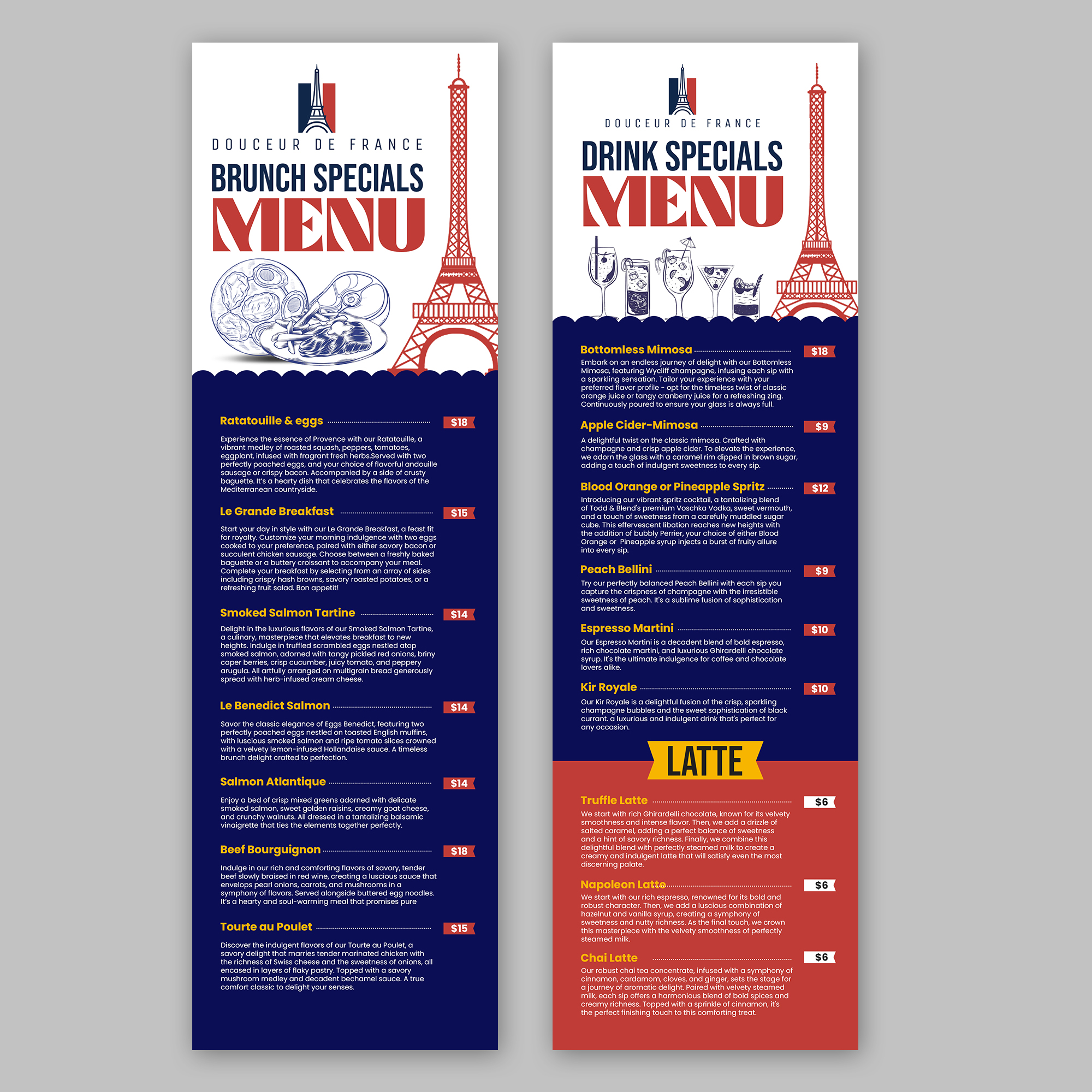 DOUCEUR DE FRANCE

BRUNCH SPECIALS

MENU

Ratatouille & eggs $18

Experience the essence of Provence with our Ratatouille, a vibrant medley of roasted squash, peppers, tomatoes, eggplant, infused with fragrant fresh herbs.Served with two perfectly poached eggs, and your choice of flavorful andouille sausage or crispy bacon. Accompanied by a side of crusty baguette. It's a hearty dish that celebrates the flavors of the Mediterranean countryside.

Le Grande Breakfast $15

Start your day in style with our Le Grande Breakfast, a feast fit for royalty. Customize your morning indulgence with two eggs cooked to your preference, paired with either savory bacon or succulent chicken sausage. Choose between a freshly baked baguette or a buttery croissant to accompany your meal. Complete your breakfast by selecting from an array of sides including crispy hash browns, savory roasted potatoes, or a refreshing fruit salad. Bon appetit!

Smoked Salmon Tartine $14

Delight in the luxurious flavors of our Smoked Salmon Tartine, a culinary, masterpiece that elevates breakfast to new heights. Indulge in truffled scrambled eggs nestled atop smoked salmon, adorned with tangy pickled red onions, briny caper berries, crisp cucumber, juicy tomato, and peppery arugula. All artfully arranged on multigrain bread generously spread with herb-infused cream cheese.

Le Benedict Salmon $14

Savor the classic elegance of Eggs Benedict, featuring two perfectly poached eggs nestled on toasted English muffins, with luscious smoked salmon and ripe tomato slices crowned with a velvety lemon-infused Hollandaise sauce. A timeless brunch delight crafted to perfection.

Salmon Atlantique $14

Enjoy a bed of crisp mixed greens adorned with delicate smoked salmon, sweet golden raisins, creamy goat cheese, and crunchy walnuts. All dressed in a tantalizing balsamic vinaigrette that ties the elements together perfectly.

Beef Bourguignon $18

Indulge in our rich and comforting flavors of savory, tender beef slowly braised in red wine, creating a luscious sauce that envelops pearl onions, carrots, and mushrooms in a symphony of flavors. Served alongside buttered egg noodles. It's a hearty and soul-warming meal that promises pure

Tourte au Poulet $15

Discover the indulgent flavors of our Tourte au Poulet, a savory delight that marries tender marinated chicken with the richness of Swiss cheese and the sweetness of onions, all encased in layers of flaky pastry. Topped with a savory mushroom medley and decadent bechamel sauce. A true comfort classic to delight your senses.

DOUCEUR DE FRANCE

DRINK SPECIALS

MENU

Bottomless Mimosa $18

Embark on an endless journey of delight with our Bottomless Mimosa, featuring Wycliff champagne, infusing each sip with a sparkling sensation. Tailor your experience with your preferred flavor profile - opt for the timeless twist of classic orange juice or tangy cranberry juice for a refreshing zing. Continuously poured to ensure your glass is always full.

Apple Cider-Mimosa $9

A delightful twist on the classic mimosa. Crafted with champagne and crisp apple cider. To elevate the experience, we adorn the glass with a caramel rim dipped in brown sugar, adding a touch of indulgent sweetness to every sip.

Blood Orange or Pineapple Spritz $12

Introducing our vibrant spritz cocktail, a tantalizing blend of Todd & Blend's premium Voschka Vodka, sweet vermouth, and a touch of sweetness from a carefully muddled sugar cube. This effervescent libation reaches new heights with the addition of bubbly Perrier, your choice of either Blood Orange or Pineapple syrup injects a burst of fruity allure into every sip.

Peach Bellini $9

Try our perfectly balanced Peach Bellini with each sip you capture the crispness of champagne with the irresistible sweetness of peach. It's a sublime fusion of sophistication and sweetness.

Espresso Martini $10

Our Espresso Martini is a decadent blend of bold espresso, rich chocolate martini, and luxurious Ghirardelli chocolate syrup. It's the ultimate indulgence for coffee and chocolate lovers alike.

Kir Royale $10

Our Kir Royale is a delightful fusion of the crisp, sparkling champagne bubbles and the sweet sophistication of black currant. a luxurious and indulgent drink that's perfect for any occasion.

LATTE

Truffle Latte $6

We start with rich Ghirardelli chocolate, known for its velvety smoothness and intense flavor. Then, we add a drizzle of salted caramel, adding a perfect balance of sweetness and a hint of savory richness. Finally, we combine this delightful blend with perfectly steamed milk to create a creamy and indulgent latte that will satisfy even the most discerning palate.

Napoleon Latte $6

We start with our rich espresso, renowned for its bold and robust character. Then, we add a luscious combination of hazelnut and vanilla syrup, creating a symphony of sweetness and nutty richness. As the final touch, we crown this masterpiece with the velvety smoothness of perfectly steamed milk.

Chai Latte $6

Our robust chai tea concentrate, infused with a symphony of cinnamon, cardamom, cloves, and ginger, sets the stage for a journey of aromatic delight. Paired with velvety steamed milk, each sip offers a harmonious blend of bold spices and creamy richness. Topped with a sprinkle of cinnamon, it's the perfect finishing touch to this comforting treat.